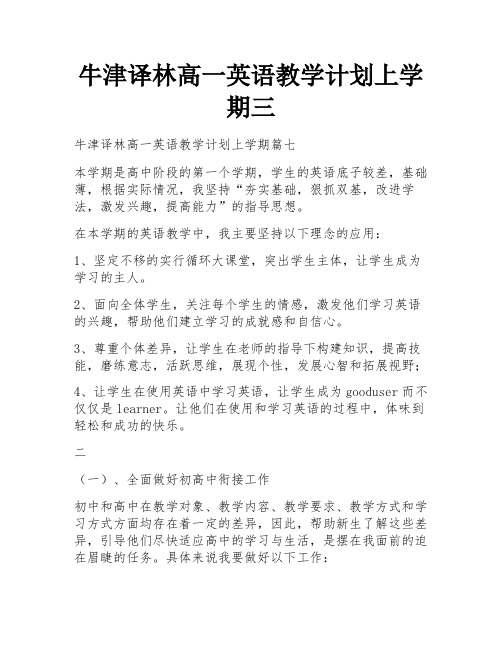 牛津译林高一英语教学计划上学期三

牛津译林高一英语教学计划上学期篇七

本学期是高中阶段的第一个学期，学生的英语底子较差，基础薄，根据实际情况，我坚持“夯实基础，狠抓双基，改进学法，激发兴趣，提高能力”的指导思想。

在本学期的英语教学中，我主要坚持以下理念的应用：

1、坚定不移的实行循环大课堂，突出学生主体，让学生成为学习的主人。

2、面向全体学生，关注每个学生的情感，激发他们学习英语的兴趣，帮助他们建立学习的成就感和自信心。

3、尊重个体差异，让学生在老师的指导下构建知识，提高技能，磨练意志，活跃思维，展现个性，发展心智和拓展视野；

4、让学生在使用英语中学习英语，让学生成为 gooduser 而不仅仅是 learner。让他们在使用和学习英语的过程中，体味到轻松和成功的快乐。

二

（一）、全面做好初高中衔接工作

初中和高中在教学对象、教学内容、教学要求、教学方式和学习方式方面均存在着一定的差异，因此，帮助新生了解这些差异，引导他们尽快适应高中的学习与生活，是摆在我面前的迫在眉睫的任务。具体来说我要做好以下工作：